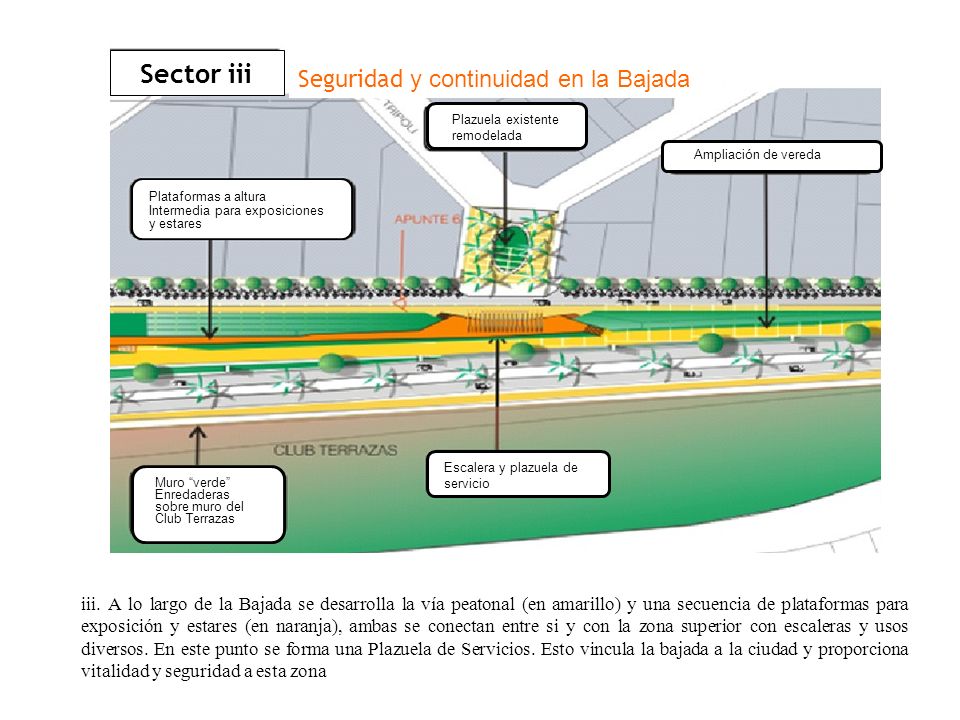 Sector iii

Seguridad y continuidad en la Bajada

TRIPOLI

Plazuela existente remodelada

Ampliación de vereda

Plataformas a altura Intermedia para exposiciones y estares

APUNTE 6

CLUB TERRAZAS

Escalera y plazuela de servicio

Muro "verde" Enredaderas sobre muro del Club Terrazas

iii. A lo largo de la Bajada se desarrolla la vía peatonal (en amarillo) y una secuencia de plataformas para exposición y estares (en naranja), ambas se conectan entre si y con la zona superior con escaleras y usos diversos. En este punto se forma una Plazuela de Servicios. Esto vincula la bajada a la ciudad y proporciona vitalidad y seguridad a esta zona